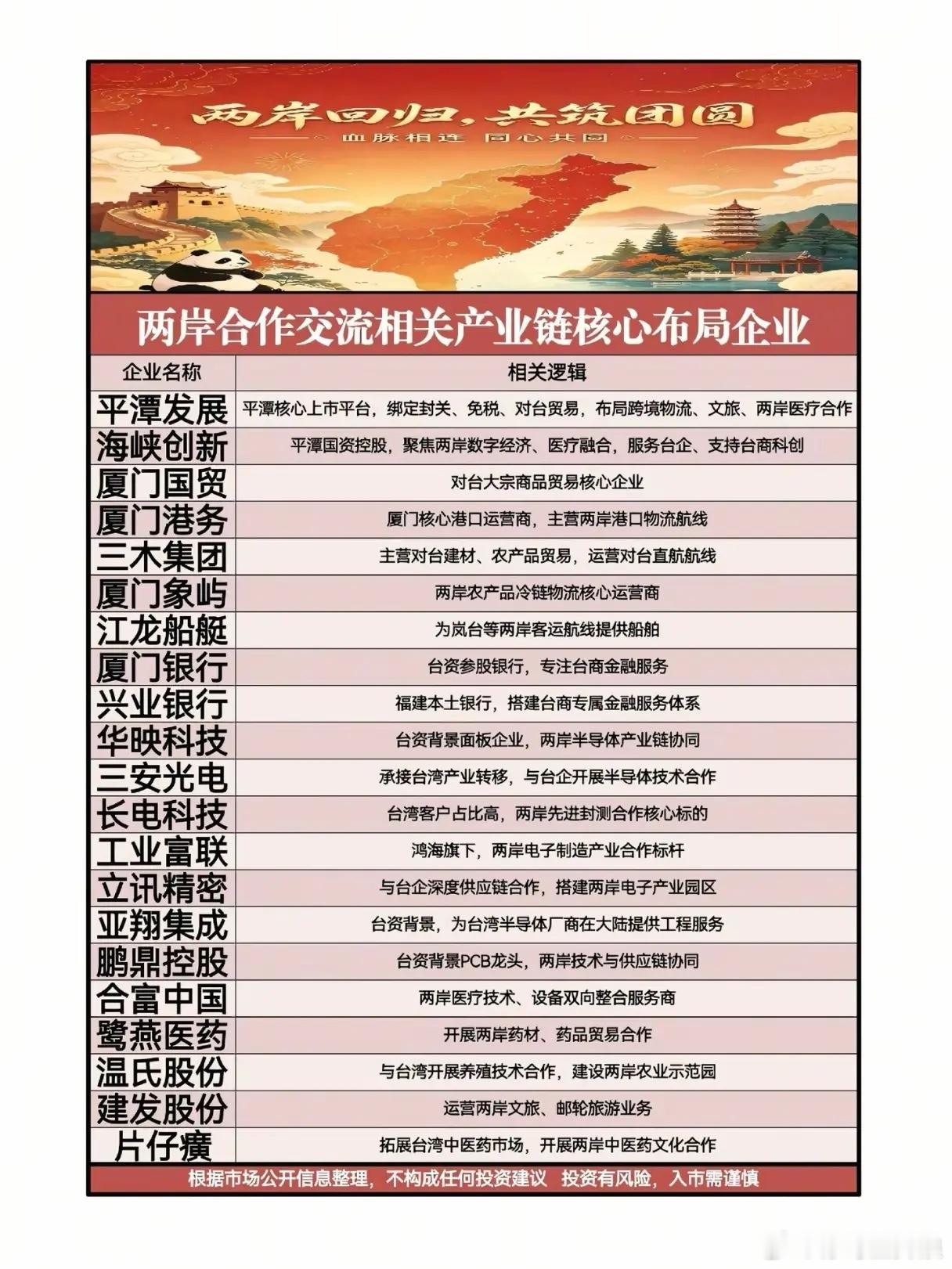 两岸回归，共筑团圆
血脉相连 同心共圆

两岸合作交流相关产业链核心布局企业

| 企业名称 | 相关逻辑 |
|---|---|
| 平潭发展 | 平潭核心上市平台，绑定封关、免税、对台贸易，布局跨境物流、文旅、两岸医疗合作 |
| 海峡创新 | 平潭国资控股，聚焦两岸数字经济、医疗融合，服务台企、支持台商科创 |
| 厦门国贸 | 对台大宗商品贸易核心企业 |
| 厦门港务 | 厦门核心港口运营商，主营两岸港口物流航线 |
| 三木集团 | 主营对台建材、农产品贸易，运营对台直航航线 |
| 厦门象屿 | 两岸农产品冷链物流核心运营商 |
| 江龙船艇 | 为岚台等两岸客运航线提供船舶 |
| 厦门银行 | 台资参股银行，专注台商金融服务 |
| 兴业银行 | 福建本土银行，搭建台商专属金融服务体系 |
| 华映科技 | 台资背景面板企业，两岸半导体产业链协同 |
| 三安光电 | 承接台湾产业转移，与台企开展半导体技术合作 |
| 长电科技 | 台湾客户占比高，两岸先进封测合作核心标的 |
| 工业富联 | 鸿海旗下，两岸电子制造产业合作标杆 |
| 立讯精密 | 与台企深度供应链合作，搭建两岸电子产业园区 |
| 亚翔集成 | 台资背景，为台湾半导体厂商在大陆提供工程服务 |
| 鹏鼎控股 | 台资背景PCB龙头，两岸技术与供应链协同 |
| 合富中国 | 两岸医疗技术、设备双向整合服务商 |
| 鹭燕医药 | 开展两岸药材、药品贸易合作 |
| 温氏股份 | 与台湾开展养殖技术合作，建设两岸农业示范园 |
| 建发股份 | 运营两岸文旅、邮轮旅游业务 |
| 片仔癀 | 拓展台湾中医药市场，开展两岸中医药文化合作 |

根据市场公开信息整理，不构成任何投资建议 投资有风险，入市需谨慎